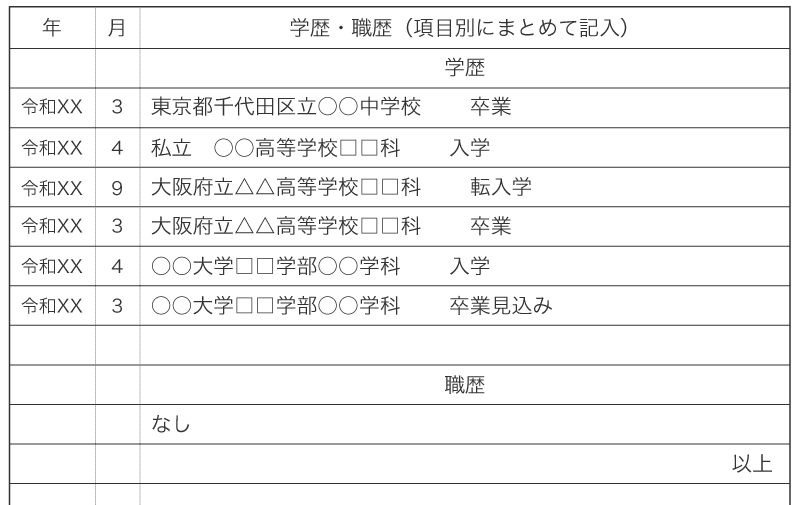 | 年 | 月 | 学歴・職歴（項目別にまとめて記入） |
|---|---|---|
| | | 学歴 |
| 令和XX | 3 | 東京都千代田区立○○中学校　　卒業 |
| 令和XX | 4 | 私立　○○高等学校□□科　　入学 |
| 令和XX | 9 | 大阪府立△△高等学校□□科　　転入学 |
| 令和XX | 3 | 大阪府立△△高等学校□□科　　卒業 |
| 令和XX | 4 | ○○大学□□学部○○学科　　入学 |
| 令和XX | 3 | ○○大学□□学部○○学科　　卒業見込み |
| | | |
| | | 職歴 |
| | | なし |
| | | 以上 |
| | | |